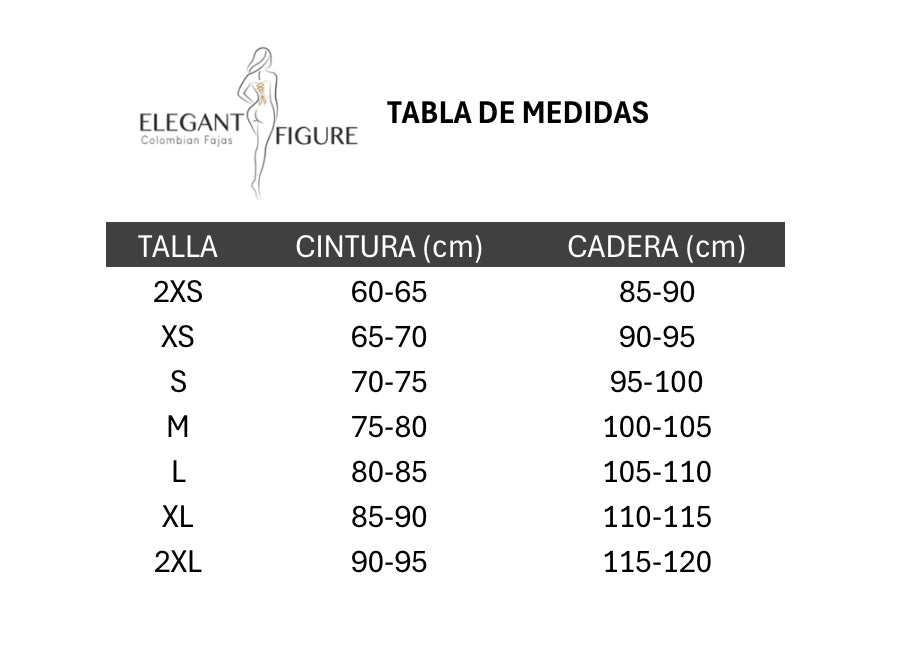 ELEGANT FIGURE
Colombian Fajas

TABLA DE MEDIDAS

| TALLA | CINTURA (cm) | CADERA (cm) |
|---|---|---|
| 2XS | 60-65 | 85-90 |
| XS | 65-70 | 90-95 |
| S | 70-75 | 95-100 |
| M | 75-80 | 100-105 |
| L | 80-85 | 105-110 |
| XL | 85-90 | 110-115 |
| 2XL | 90-95 | 115-120 |